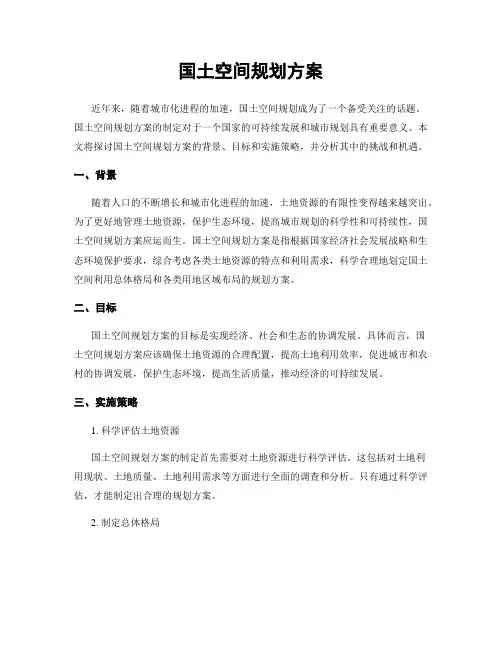 国土空间规划方案

近年来，随着城市化进程的加速，国土空间规划成为了一个备受关注的话题。国土空间规划方案的制定对于一个国家的可持续发展和城市规划具有重要意义。本文将探讨国土空间规划方案的背景、目标和实施策略，并分析其中的挑战和机遇。

一、背景

随着人口的不断增长和城市化进程的加速，土地资源的有限性变得越来越突出。为了更好地管理土地资源，保护生态环境，提高城市规划的科学性和可持续性，国土空间规划方案应运而生。国土空间规划方案是指根据国家经济社会发展战略和生态环境保护要求，综合考虑各类土地资源的特点和利用需求，科学合理地划定国土空间利用总体格局和各类用地区域布局的规划方案。

二、目标

国土空间规划方案的目标是实现经济、社会和生态的协调发展。具体而言，国土空间规划方案应该确保土地资源的合理配置，提高土地利用效率，促进城市和农村的协调发展，保护生态环境，提高生活质量，推动经济的可持续发展。

三、实施策略

1. 科学评估土地资源

国土空间规划方案的制定首先需要对土地资源进行科学评估。这包括对土地利用现状、土地质量、土地利用需求等方面进行全面的调查和分析。只有通过科学评估，才能制定出合理的规划方案。

2. 制定总体格局